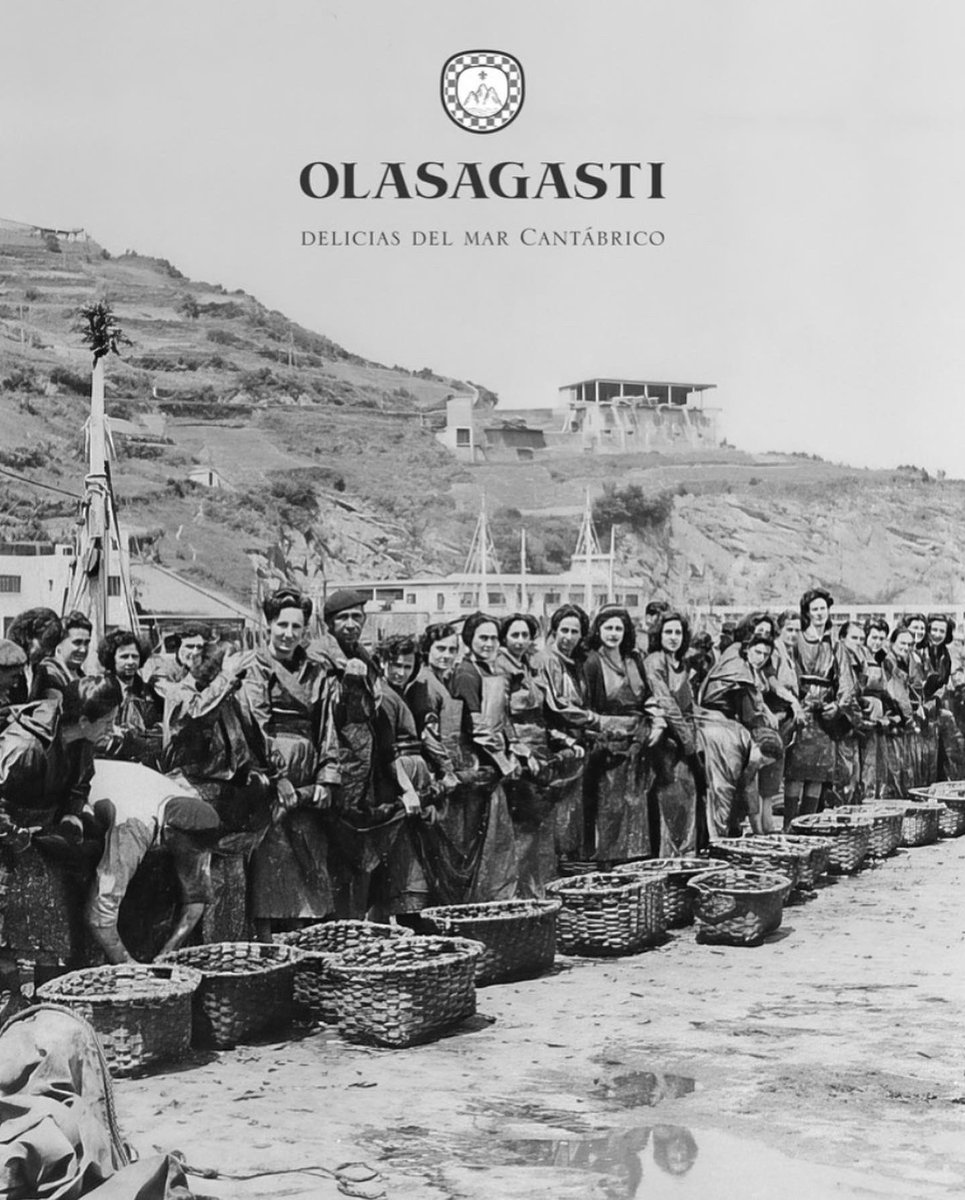 OLASAGASTI

DELICIAS DEL MAR CANTÁBRICO